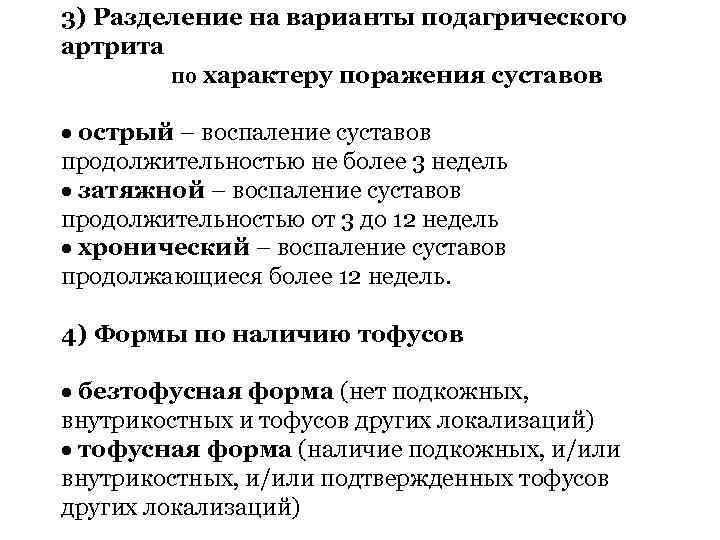 3) Разделение на варианты подагрического артрита
по характеру поражения суставов

• острый – воспаление суставов продолжительностью не более 3 недель
• затяжной – воспаление суставов продолжительностью от 3 до 12 недель
• хронический – воспаление суставов продолжающиеся более 12 недель.

4) Формы по наличию тофусов

• безтофусная форма (нет подкожных, внутрикостных и тофусов других локализаций)
• тофусная форма (наличие подкожных, и/или внутрикостных, и/или подтвержденных тофусов других локализаций)